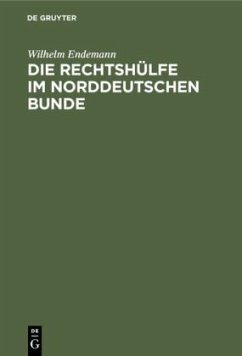 DE GRUYTER

Wilhelm Endemann

DIE RECHTSHÜLFE IM NORDDEUTSCHEN BUNDE

DE
G